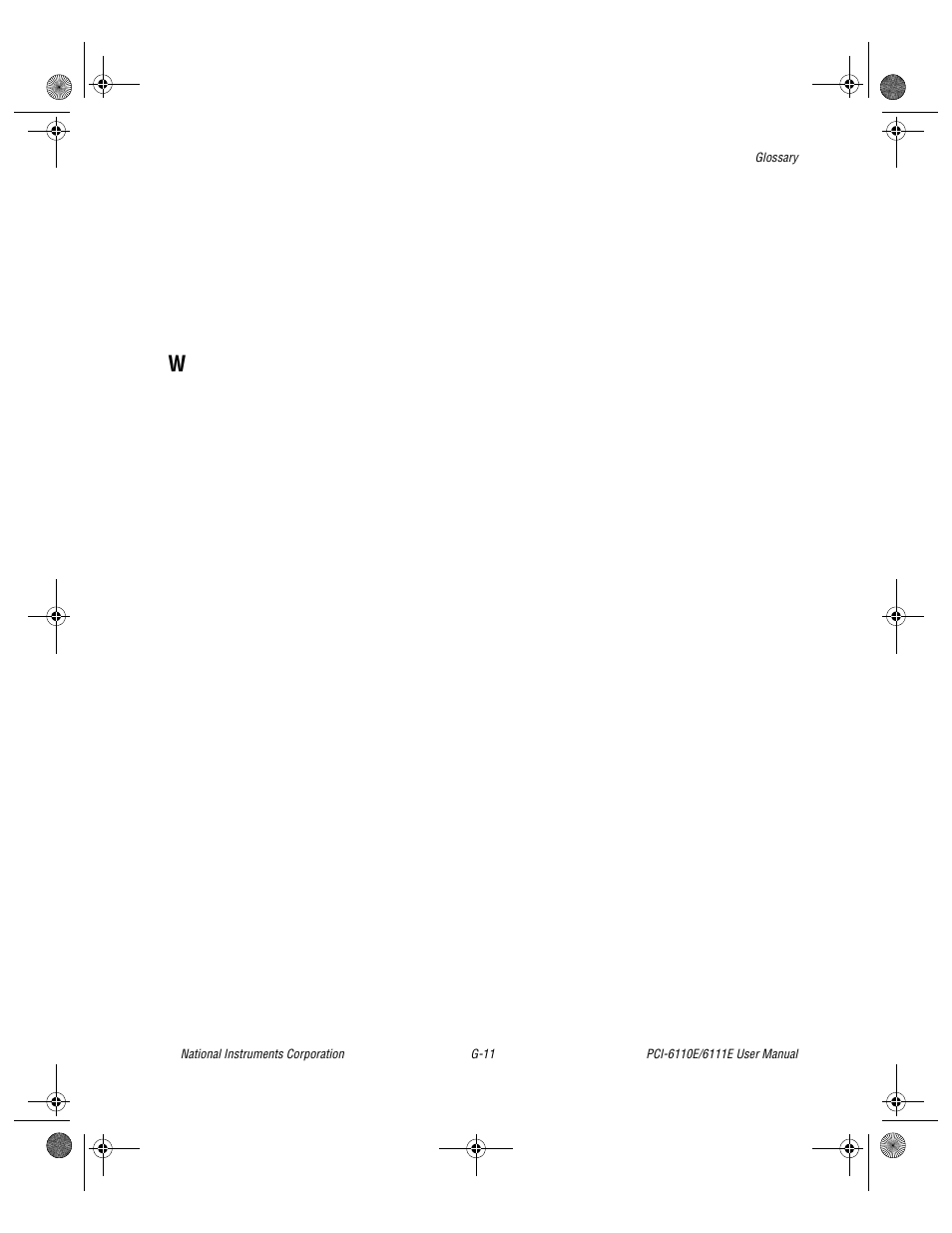 Glossary

W

National Instruments Corporation

G-11

PCI-6110E/6111E User Manual